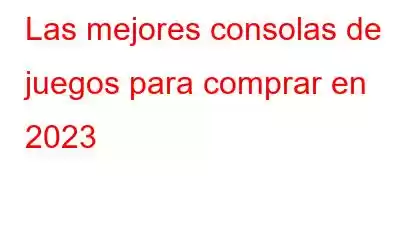 Las mejores consolas de juegos para comprar en 2023